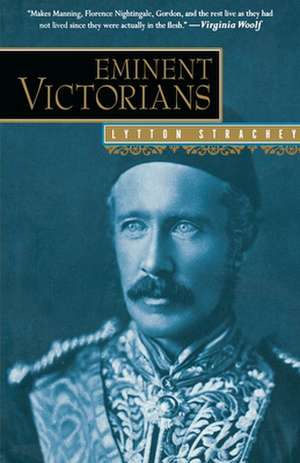 "Makes Manning, Florence Nightingale, Gordon, and the rest live as they had not lived since they were actually in the flesh." —Virginia Woolf

EMINENT VICTORIANS

LYTTON STRACHEY